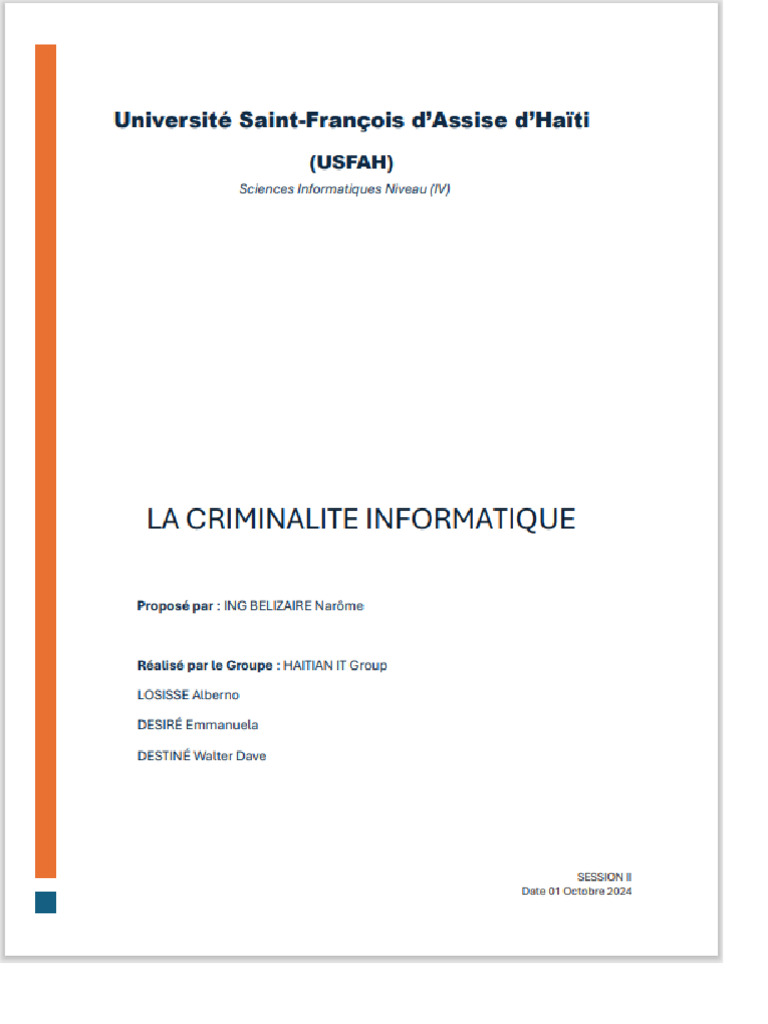 Université Saint-François d'Assise d'Haïti

(USFAH)

Sciences Informatiques Niveau (IV)

LA CRIMINALITE INFORMATIQUE

Proposé par : ING BELIZAIRE Narôme

Réalisé par le Groupe : HAITIAN IT Group

LOSISSE Alberno

DESIRÉ Emmanuela

DESTINÉ Walter Dave

SESSION II

Date 01 Octobre 2024